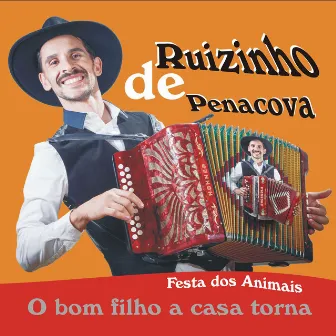 Ruizinho
de
Penacova

HOHNER

Festa dos Animais
O bom filho a casa torna